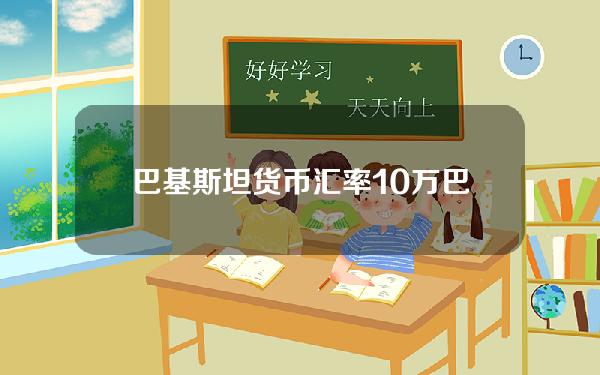 好好学习

天天向上

巴基斯坦货币汇率10万巴